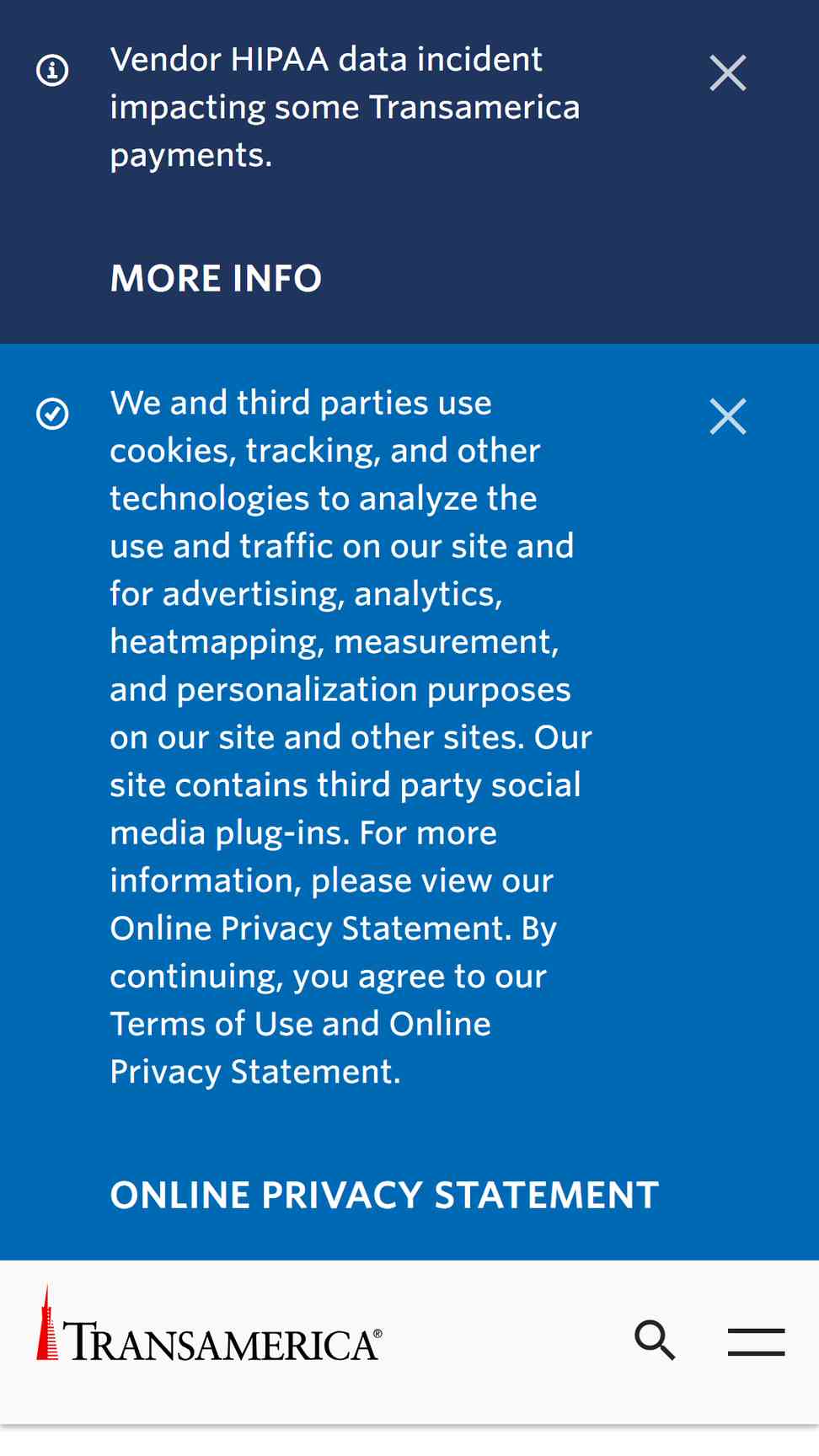 Vendor HIPAA data incident impacting some Transamerica payments.

MORE INFO

We and third parties use cookies, tracking, and other technologies to analyze the use and traffic on our site and for advertising, analytics, heatmapping, measurement, and personalization purposes on our site and other sites. Our site contains third party social media plug-ins. For more information, please view our Online Privacy Statement. By continuing, you agree to our Terms of Use and Online Privacy Statement.

ONLINE PRIVACY STATEMENT

TRANSAMERICA®